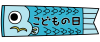 こどもの日